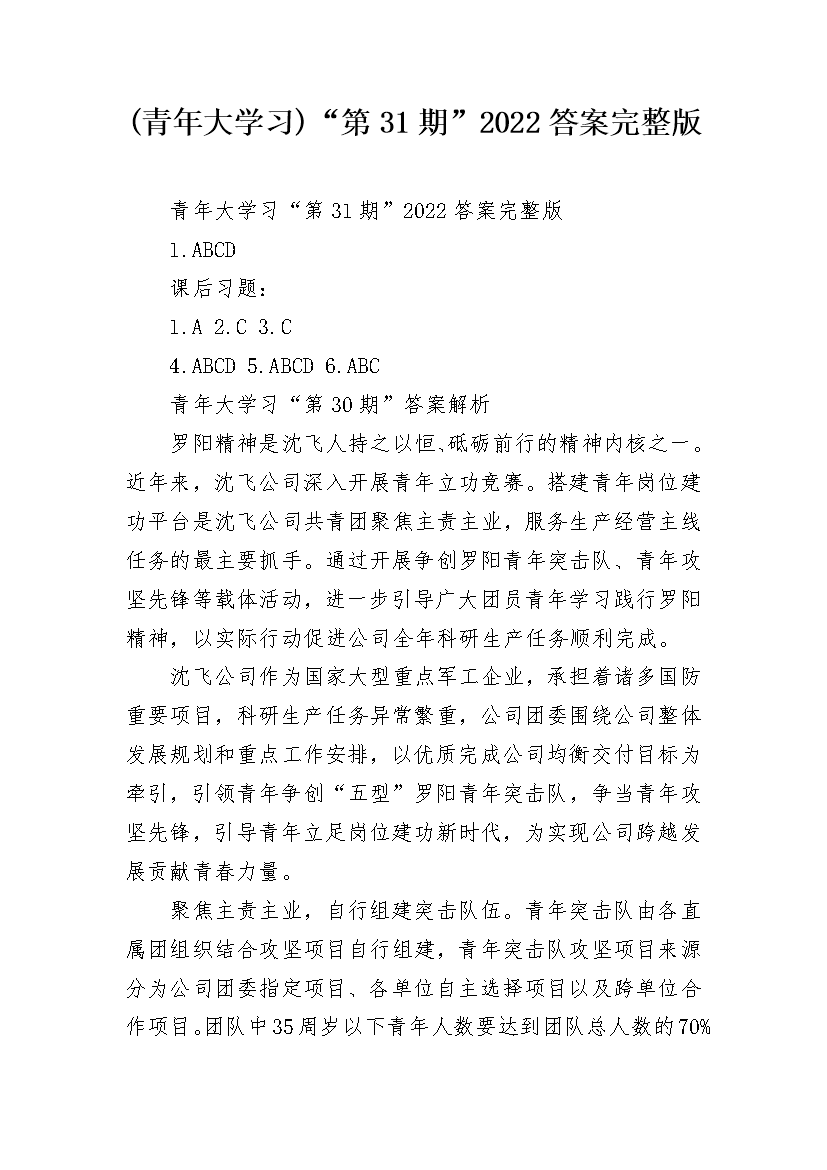 (青年大学习)“第31期”2022答案完整版

青年大学习“第31期”2022答案完整版

1.ABCD

课后习题：

1.A 2.C 3.C

4.ABCD 5.ABCD 6.ABC

青年大学习“第30期”答案解析

罗阳精神是沈飞人持之以恒、砥砺前行的精神内核之一。近年来，沈飞公司深入开展青年立功竞赛。搭建青年岗位建功平台是沈飞公司共青团聚焦主责主业，服务生产经营主线任务的最主要抓手。通过开展争创罗阳青年突击队、青年攻坚先锋等载体活动，进一步引导广大团员青年学习践行罗阳精神，以实际行动促进公司全年科研生产任务顺利完成。

沈飞公司作为国家大型重点军工企业，承担着诸多国防重要项目，科研生产任务异常繁重，公司团委围绕公司整体发展规划和重点工作安排，以优质完成公司均衡交付目标为牵引，引领青年争创“五型”罗阳青年突击队，争当青年攻坚先锋，引导青年立足岗位建功新时代，为实现公司跨越发展贡献青春力量。

聚焦主责主业，自行组建突击队伍。青年突击队由各直属团组织结合攻坚项目自行组建，青年突击队攻坚项目来源分为公司团委指定项目、各单位自主选择项目以及跨单位合作项目。团队中35周岁以下青年人数要达到团队总人数的70%